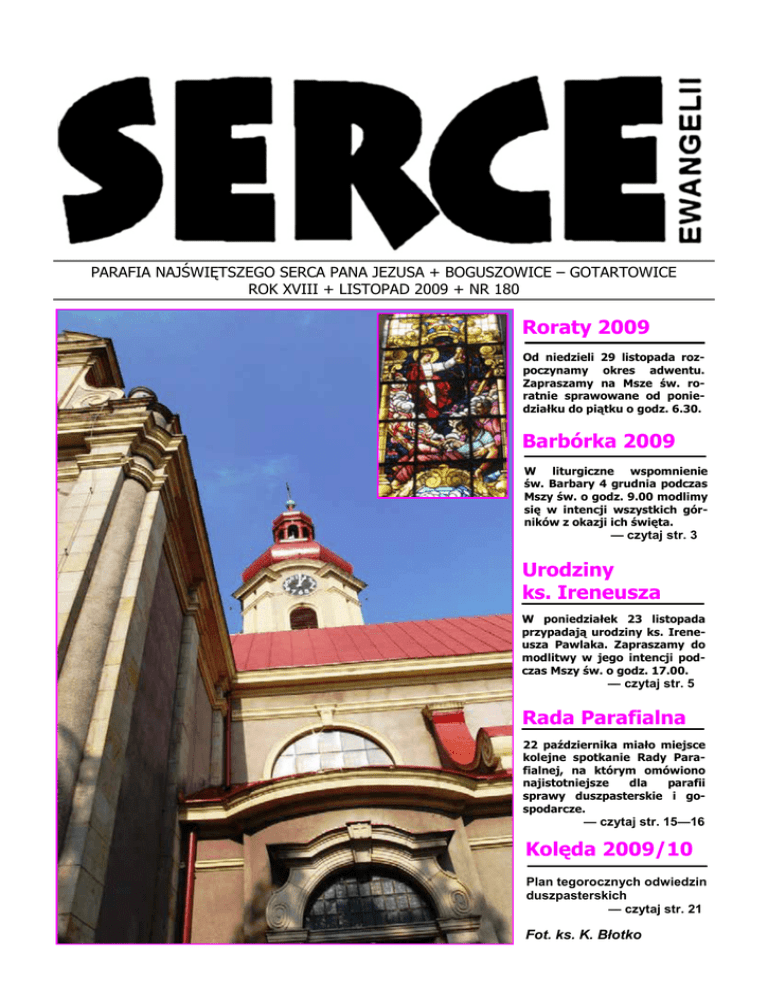 SERCE EWANGELII

PARAFIA NAJŚWIĘTSZEGO SERCA PANA JEZUSA + BOGUSZOWICE – GOTARTOWICE
ROK XVIII + LISTOPAD 2009 + NR 180

Roraty 2009

Od niedzieli 29 listopada rozpoczynamy okres adwentu. Zapraszamy na Msze św. roratnie sprawowane od poniedziałku do piątku o godz. 6.30.

Barbórka 2009

W liturgiczne wspomnienie św. Barbary 4 grudnia podczas Mszy św. o godz. 9.00 modlimy się w intencji wszystkich górników z okazji ich święta.
— czytaj str. 3

Urodziny ks. Ireneusza

W poniedziałek 23 listopada przypadają urodziny ks. Ireneusza Pawlaka. Zapraszamy do modlitwy w jego intencji podczas Mszy św. o godz. 17.00.
— czytaj str. 5

Rada Parafialna

22 października miało miejsce kolejne spotkanie Rady Parafialnej, na którym omówiono najistotniejsze dla parafii sprawy duszpasterskie i gospodarcze.
— czytaj str. 15—16

Kolęda 2009/10

Plan tegorocznych odwiedzin duszpasterskich
— czytaj str. 21

Fot. ks. K. Błotko